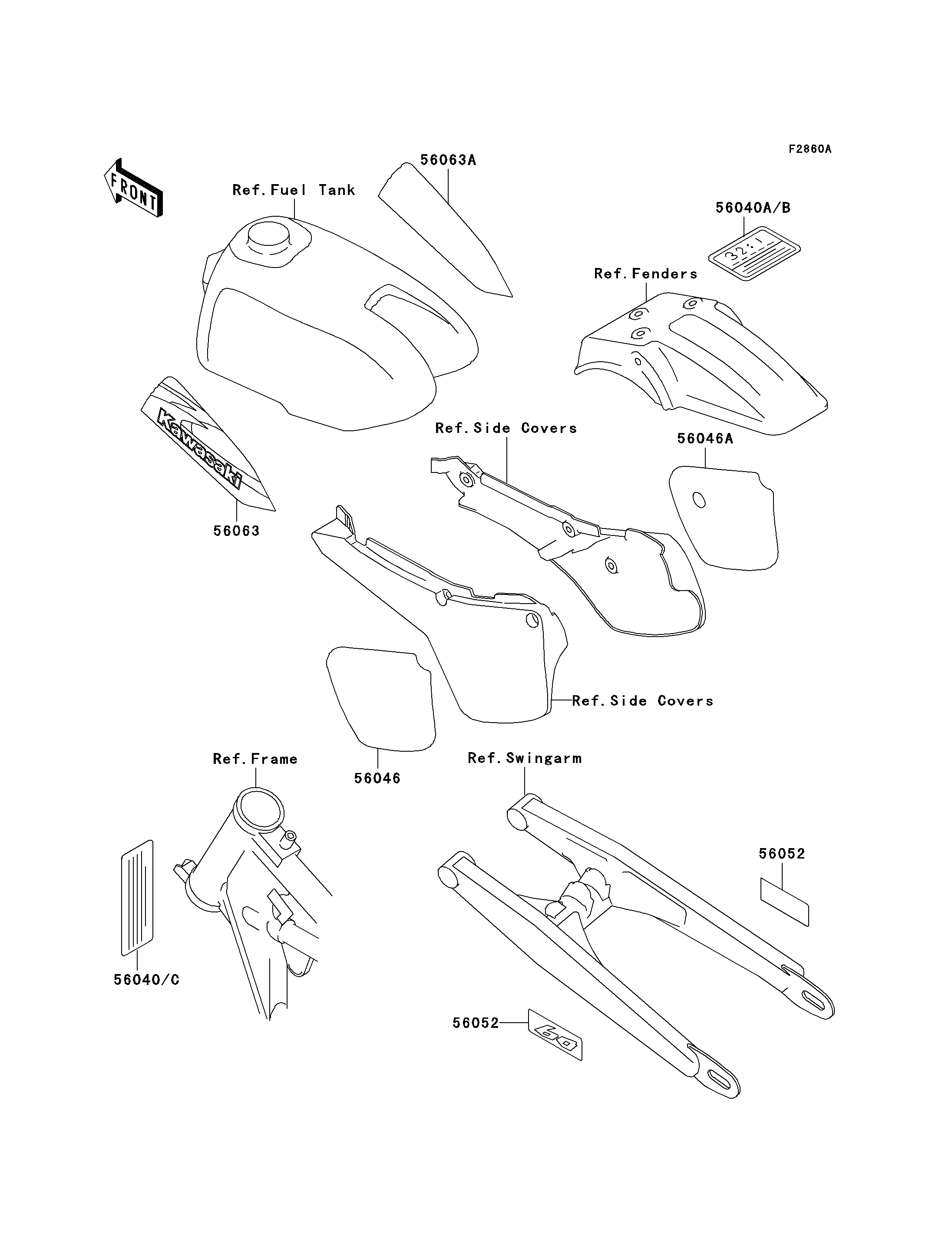 F2860A

FRONT

56063A

Ref.Fuel Tank

56040A/B

32:1

Ref.Fenders

Kawasaki

56063

Ref.Side Covers

56046A

Ref.Side Covers

56046

Ref.Frame

Ref.Swingarm

56052

56040/C

56052

60